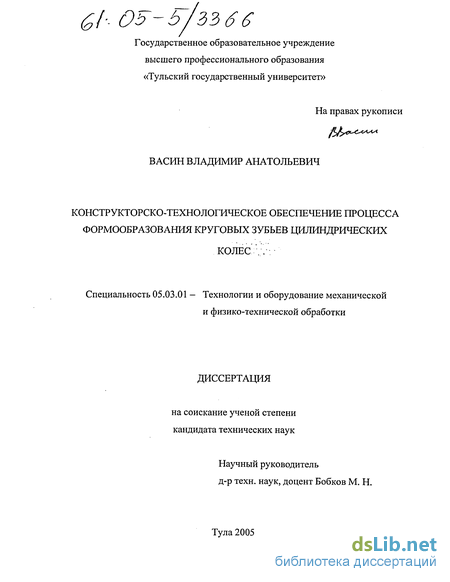 61:05-5/3366

Государственное образовательное учреждение высшего профессионального образования «Тульский государственный университет»

На правах рукописи

ВВасин

ВАСИН ВЛАДИМИР АНАТОЛЬЕВИЧ

КОНСТРУКТОРСКО-ТЕХНОЛОГИЧЕСКОЕ ОБЕСПЕЧЕНИЕ ПРОЦЕССА ФОРМООБРАЗОВАНИЯ КРУГОВЫХ ЗУБЬЕВ ЦИЛИНДРИЧЕСКИХ КОЛЕС

Специальность 05.03.01 – Технологии и оборудование механической и физико-технической обработки

ДИССЕРТАЦИЯ

на соискание ученой степени кандидата технических наук

Научный руководитель д-р техн. наук, доцент Бобков М. Н.

Тула 2005

dsLib.net
библиотека диссертаций